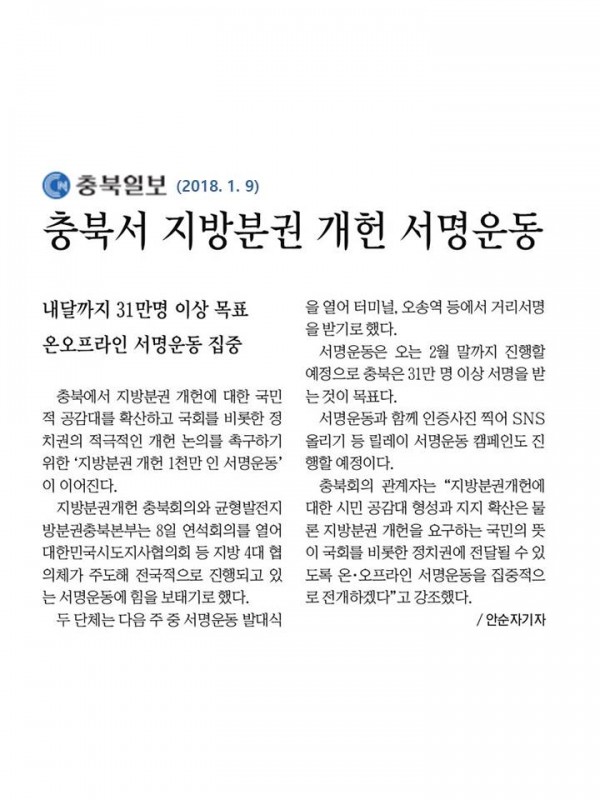 충북일보 (2018. 1. 9)

충북서 지방분권 개헌 서명운동

내달까지 31만명 이상 목표

온오프라인 서명운동 집중

충북에서 지방분권 개헌에 대한 국민적 공감대를 확산하고 국회를 비롯한 정치권의 적극적인 개헌 논의를 촉구하기 위한 '지방분권 개헌 1천만 인 서명운동'이 이어진다.

지방분권개헌 충북회의와 균형발전지방분권충북본부는 8일 연석회의를 열어 대한민국시도지사협의회 등 지방 4대 협의체가 주도해 전국적으로 진행되고 있는 서명운동에 힘을 보태기로 했다.

두 단체는 다음 주 중 서명운동 발대식을 열어 터미널, 오송역 등에서 거리서명을 받기로 했다.

서명운동은 오는 2월 말까지 진행할 예정으로 충북은 31만 명 이상 서명을 받는 것이 목표다.

서명운동과 함께 인증사진 찍어 SNS 올리기 등 릴레이 서명운동 캠페인도 진행할 예정이다.

충북회의 관계자는 "지방분권개헌에 대한 시민 공감대 형성과 지지 확산은 물론 지방분권 개헌을 요구하는 국민의 뜻이 국회를 비롯한 정치권에 전달될 수 있도록 온·오프라인 서명운동을 집중적으로 전개하겠다"고 강조했다.

/ 안순자기자